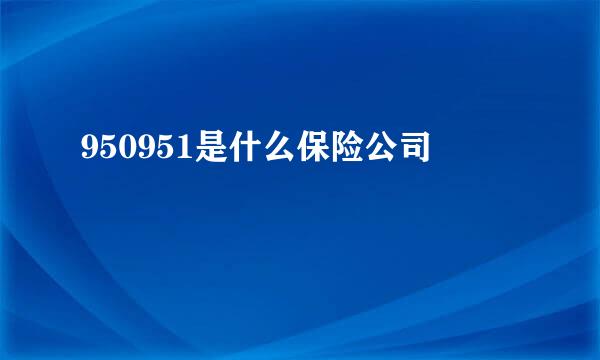 950951是什么保险公司